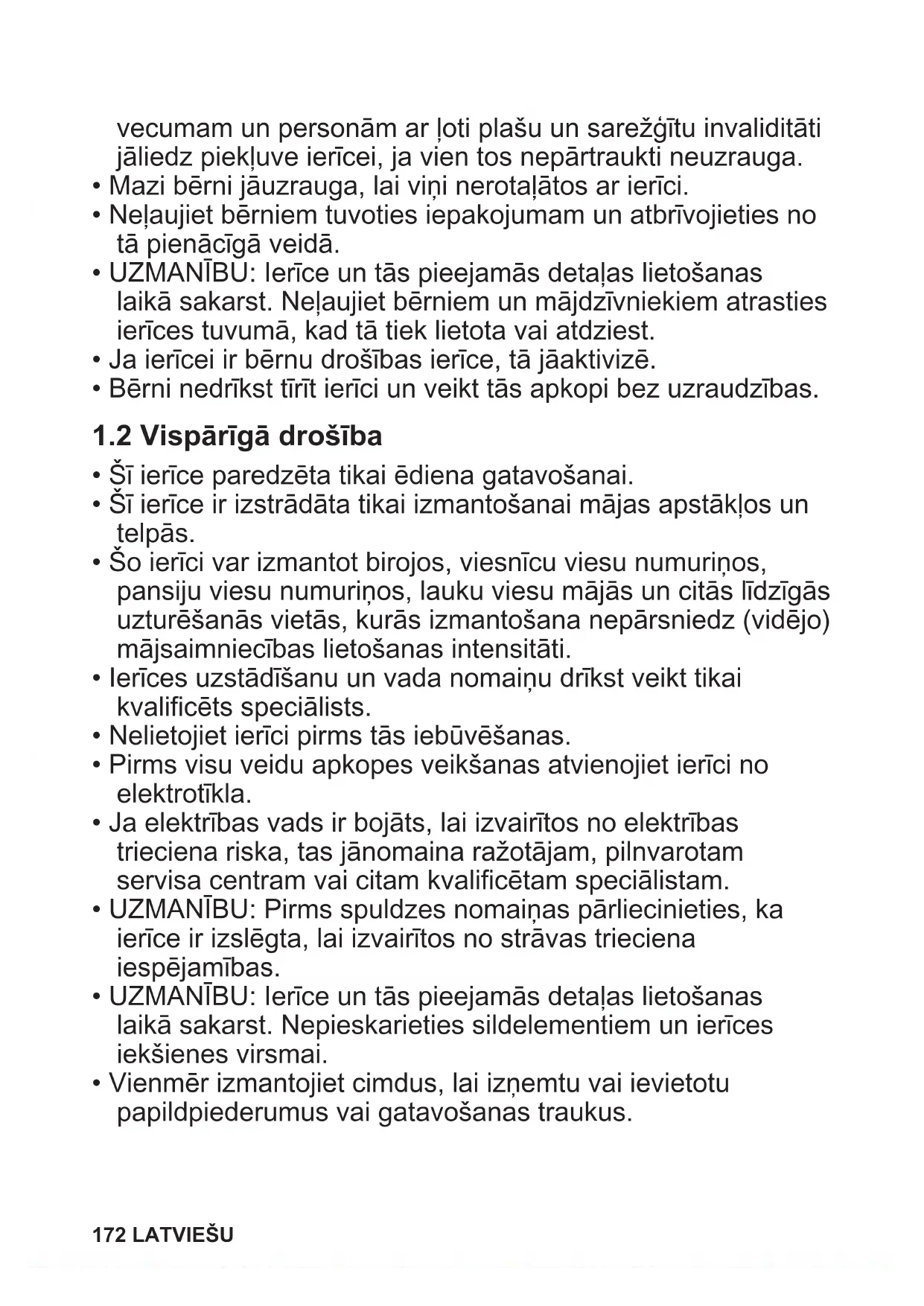 vecumam un personām ar ļoti plašu un sarežģītu invaliditāti jāliedz piekļuve ierīcei, ja vien tos nepārtraukti neuzrauga.
• Mazi bērni jāuzrauga, lai viņi nerotaļātos ar ierīci.
• Neļaujiet bērniem tuvoties iepakojumam un atbrīvojieties no tā pienācīgā veidā.
• UZMANĪBU: Ierīce un tās pieejamās detaļas lietošanas laikā sakarst. Neļaujiet bērniem un mājdzīvniekiem atrasties ierīces tuvumā, kad tā tiek lietota vai atdziest.
• Ja ierīcei ir bērnu drošības ierīce, tā jāaktivizē.
• Bērni nedrīkst tīrīt ierīci un veikt tās apkopi bez uzraudzības.

1.2 Vispārīgā drošība

• Šī ierīce paredzēta tikai ēdiena gatavošanai.
• Šī ierīce ir izstrādāta tikai izmantošanai mājas apstākļos un telpās.
• Šo ierīci var izmantot birojos, viesnīcu viesu numuriņos, pansiju viesu numuriņos, lauku viesu mājās un citās līdzīgās uzturēšanās vietās, kurās izmantošana nepārsniedz (vidējo) mājsaimniecības lietošanas intensitāti.
• Ierīces uzstādīšanu un vada nomaiņu drīkst veikt tikai kvalificēts speciālists.
• Nelietojiet ierīci pirms tās iebūvēšanas.
• Pirms visu veidu apkopes veikšanas atvienojiet ierīci no elektrotīkla.
• Ja elektrības vads ir bojāts, lai izvairītos no elektrības trieciena riska, tas jānomaina ražotājam, pilnvarotam servisa centram vai citam kvalificētam speciālistam.
• UZMANĪBU: Pirms spuldzes nomaiņas pārliecinieties, ka ierīce ir izslēgta, lai izvairītos no strāvas trieciena iespējamības.
• UZMANĪBU: Ierīce un tās pieejamās detaļas lietošanas laikā sakarst. Nepieskarieties sildelementiem un ierīces iekšienes virsmai.
• Vienmēr izmantojiet cimdus, lai izņemtu vai ievietotu papildpiederumus vai gatavošanas traukus.

172 LATVIEŠU